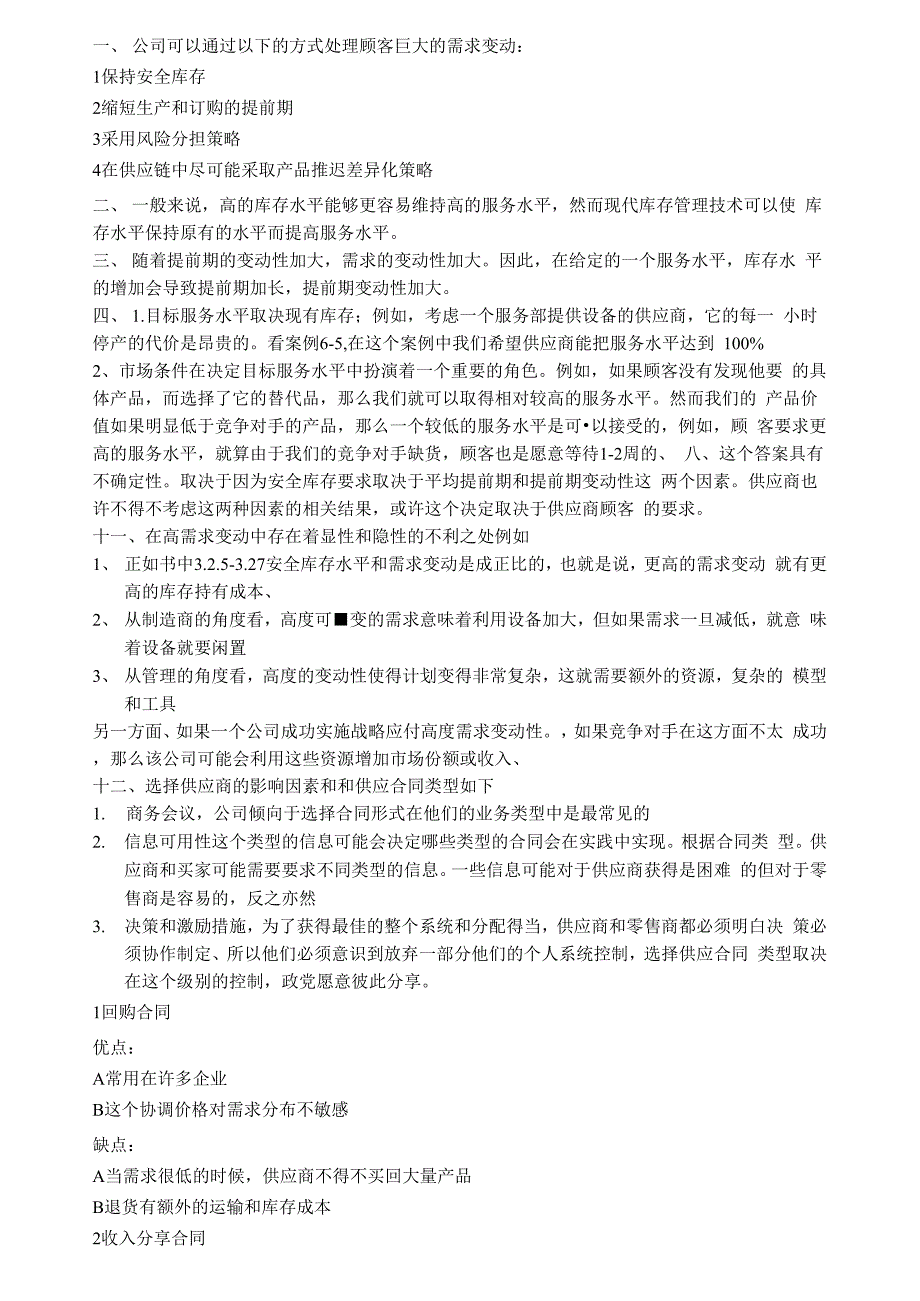 一、 公司可以通过以下的方式处理顾客巨大的需求变动：

1保持安全库存

2缩短生产和订购的提前期

3采用风险分担策略

4在供应链中尽可能采取产品推迟差异化策略

二、 一般来说，高的库存水平能够更容易维持高的服务水平，然而现代库存管理技术可以使 库存水平保持原有的水平而提高服务水平。

三、 随着提前期的变动性加大，需求的变动性加大。因此，在给定的一个服务水平，库存水 平的增加会导致提前期加长，提前期变动性加大。

四、 1.目标服务水平取决现有库存；例如，考虑一个服务部提供设备的供应商，它的每一 小时停产的代价是昂贵的。看案例6-5,在这个案例中我们希望供应商能把服务水平达到 100%

2、市场条件在决定目标服务水平中扮演着一个重要的角色。例如，如果顾客没有发现他要 的具体产品，而选择了它的替代品，那么我们就可以取得相对较高的服务水平。然而我们的 产品价值如果明显低于竞争对手的产品，那么一个较低的服务水平是可•以接受的，例如，顾 客要求更高的服务水平，就算由于我们的竞争对手缺货，顾客也是愿意等待1-2周的、 八、这个答案具有不确定性。取决于因为安全库存要求取决于平均提前期和提前期变动性这 两个因素。供应商也许不得不考虑这两种因素的相关结果，或许这个决定取决于供应商顾客 的要求。

十一、在高需求变动中存在着显性和隐性的不利之处例如

1、 正如书中3.2.5-3.27安全库存水平和需求变动是成正比的，也就是说，更高的需求变动 就有更高的库存持有成本、

2、 从制造商的角度看，高度可■变的需求意味着利用设备加大，但如果需求一旦减低，就意 味着设备就要闲置

3、 从管理的角度看，高度的变动性使得计划变得非常复杂，这就需要额外的资源，复杂的 模型和工具

另一方面、如果一个公司成功实施战略应付高度需求变动性。，如果竞争对手在这方面不太 成功，那么该公司可能会利用这些资源增加市场份额或收入、

十二、选择供应商的影响因素和和供应合同类型如下

1. 商务会议，公司倾向于选择合同形式在他们的业务类型中是最常见的

2. 信息可用性这个类型的信息可能会决定哪些类型的合同会在实践中实现。根据合同类 型。供应商和买家可能需要要求不同类型的信息。一些信息可能对于供应商获得是困难 的但对于零售商是容易的，反之亦然

3. 决策和激励措施，为了获得最佳的整个系统和分配得当，供应商和零售商都必须明白决 策必须协作制定、所以他们必须意识到放弃一部分他们的个人系统控制，选择供应合同 类型取决在这个级别的控制，政党愿意彼此分享。

1回购合同

优点：

A常用在许多企业

B这个协调价格对需求分布不敏感

缺点：

A当需求很低的时候，供应商不得不买回大量产品

B退货有额外的运输和库存成本

2收入分享合同